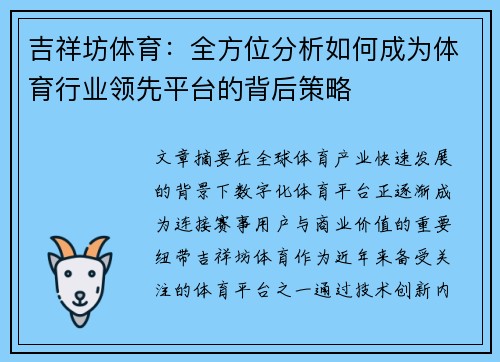 吉祥坊体育：全方位分析如何成为体育行业领先平台的背后策略

文章摘要在全球体育产业快速发展的背景下数字化体育平台正逐渐成为连接赛事用户与商业价值的重要纽带吉祥坊体育作为近年来备受关注的体育平台之一通过技术创新内